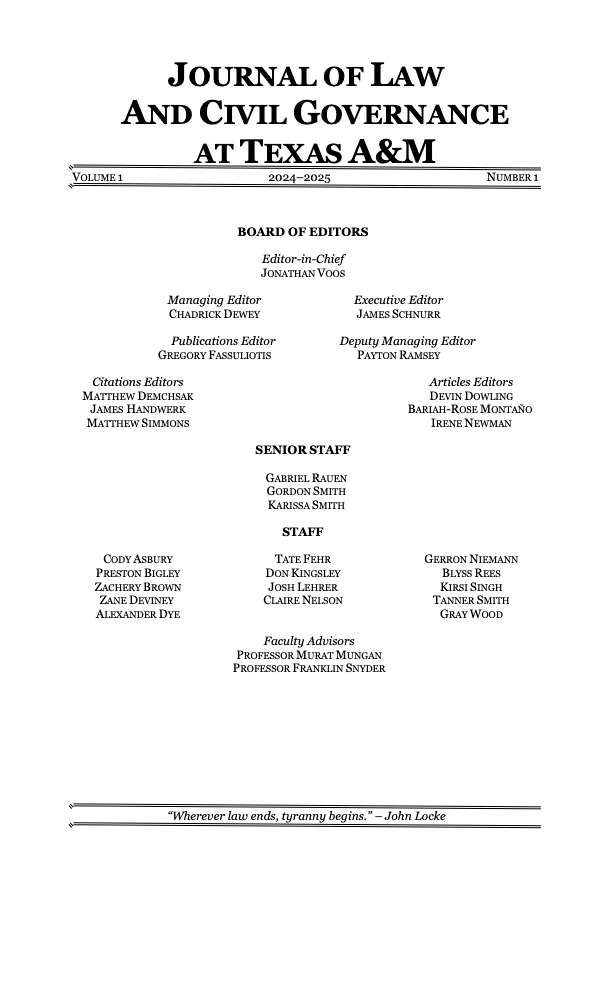 JOURNAL OF LAW AND CIVIL GOVERNANCE AT TEXAS A&M

VOLUME 1 2024–2025 NUMBER 1

BOARD OF EDITORS

Editor-in-Chief
JONATHAN VOOS

Managing Editor
CHADRICK DEWEY

Executive Editor
JAMES SCHNURR

Publications Editor
GREGORY FASSULIOTIS

Deputy Managing Editor
PAYTON RAMSEY

Citations Editors
MATTHEW DEMCHSAK
JAMES HANDWERK
MATTHEW SIMMONS

Articles Editors
DEVIN DOWLING
BARIAH-ROSE MONTAÑO
IRENE NEWMAN

SENIOR STAFF

GABRIEL RAUEN
GORDON SMITH
KARISSA SMITH

STAFF

CODY ASBURY
PRESTON BIGLEY
ZACHERY BROWN
ZANE DEVINEY
ALEXANDER DYE

TATE FEHR
DON KINGSLEY
JOSH LEHRER
CLAIRE NELSON

GERRON NIEMANN
BLYSS REES
KIRSI SINGH
TANNER SMITH
GRAY WOOD

Faculty Advisors
PROFESSOR MURAT MUNGAN
PROFESSOR FRANKLIN SNYDER

"Wherever law ends, tyranny begins." – John Locke